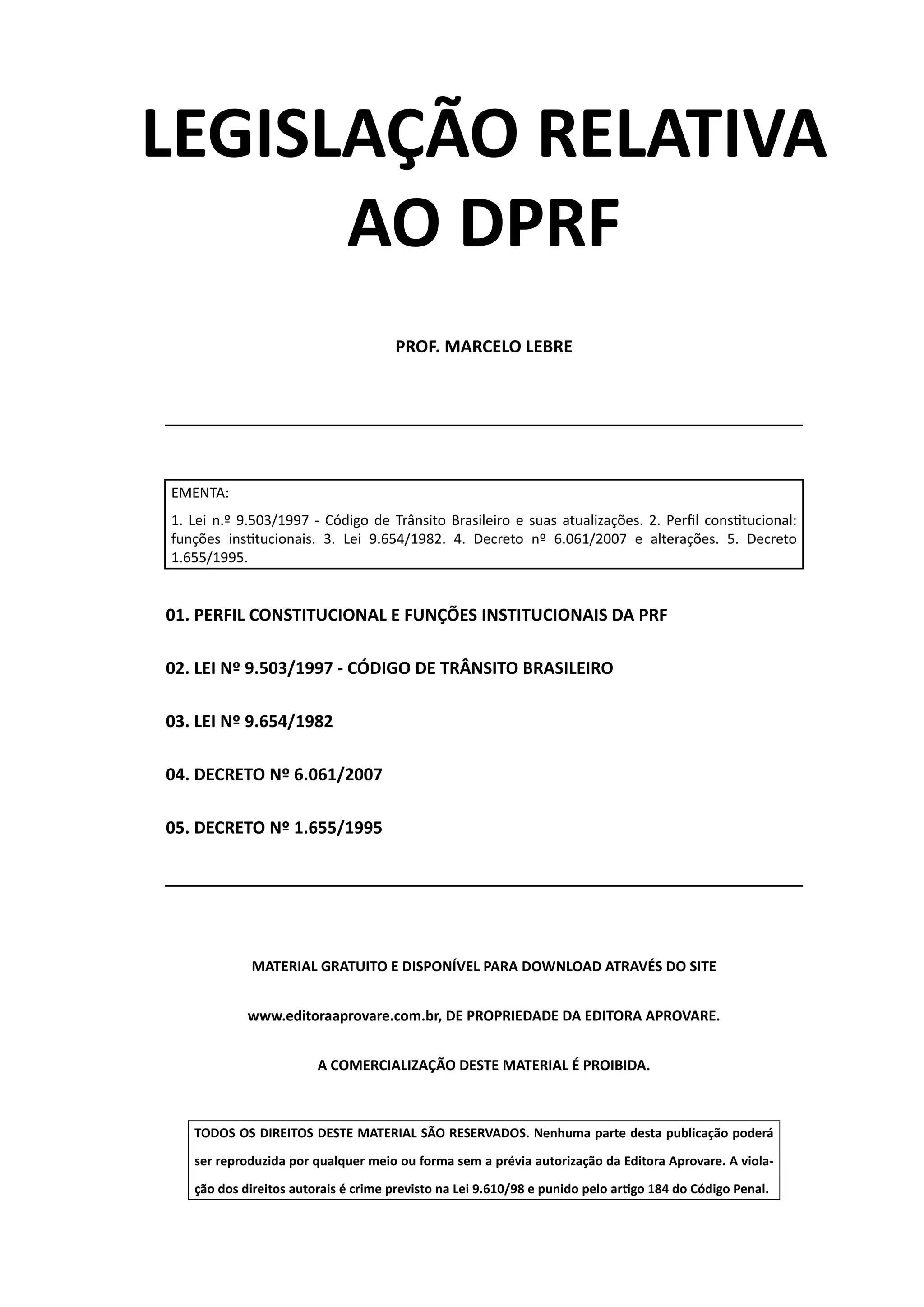 LEGISLAÇÃO RELATIVA AO DPRF

PROF. MARCELO LEBRE

EMENTA:

1. Lei n.º 9.503/1997 - Código de Trânsito Brasileiro e suas atualizações. 2. Perfil constitucional: funções institucionais. 3. Lei 9.654/1982. 4. Decreto nº 6.061/2007 e alterações. 5. Decreto 1.655/1995.

01. PERFIL CONSTITUCIONAL E FUNÇÕES INSTITUCIONAIS DA PRF

02. LEI Nº 9.503/1997 - CÓDIGO DE TRÂNSITO BRASILEIRO

03. LEI Nº 9.654/1982

04. DECRETO Nº 6.061/2007

05. DECRETO Nº 1.655/1995

MATERIAL GRATUITO E DISPONÍVEL PARA DOWNLOAD ATRAVÉS DO SITE

www.editoraaprovare.com.br, DE PROPRIEDADE DA EDITORA APROVARE.

A COMERCIALIZAÇÃO DESTE MATERIAL É PROIBIDA.

TODOS OS DIREITOS DESTE MATERIAL SÃO RESERVADOS. Nenhuma parte desta publicação poderá ser reproduzida por qualquer meio ou forma sem a prévia autorização da Editora Aprovare. A violação dos direitos autorais é crime previsto na Lei 9.610/98 e punido pelo artigo 184 do Código Penal.